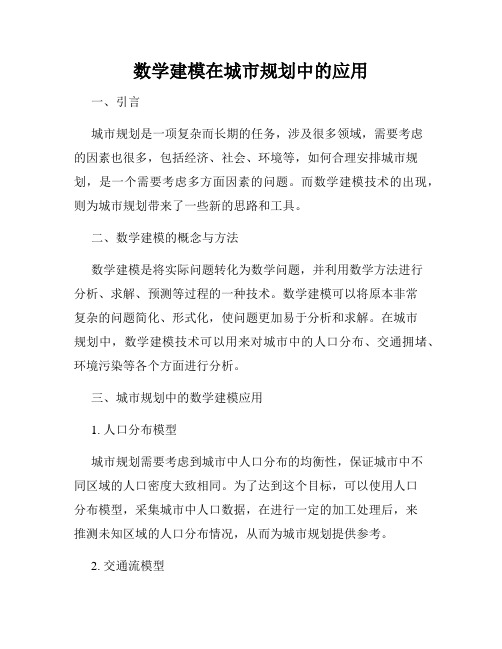 数学建模在城市规划中的应用

一、引言

城市规划是一项复杂而长期的任务，涉及很多领域，需要考虑的因素也很多，包括经济、社会、环境等，如何合理安排城市规划，是一个需要考虑多方面因素的问题。而数学建模技术的出现，则为城市规划带来了一些新的思路和工具。

二、数学建模的概念与方法

数学建模是将实际问题转化为数学问题，并利用数学方法进行分析、求解、预测等过程的一种技术。数学建模可以将原本非常复杂的问题简化、形式化，使问题更加易于分析和求解。在城市规划中，数学建模技术可以用来对城市中的人口分布、交通拥堵、环境污染等各个方面进行分析。

三、城市规划中的数学建模应用

1. 人口分布模型

城市规划需要考虑到城市中人口分布的均衡性，保证城市中不同区域的人口密度大致相同。为了达到这个目标，可以使用人口分布模型，采集城市中人口数据，在进行一定的加工处理后，来推测未知区域的人口分布情况，从而为城市规划提供参考。

2. 交通流模型